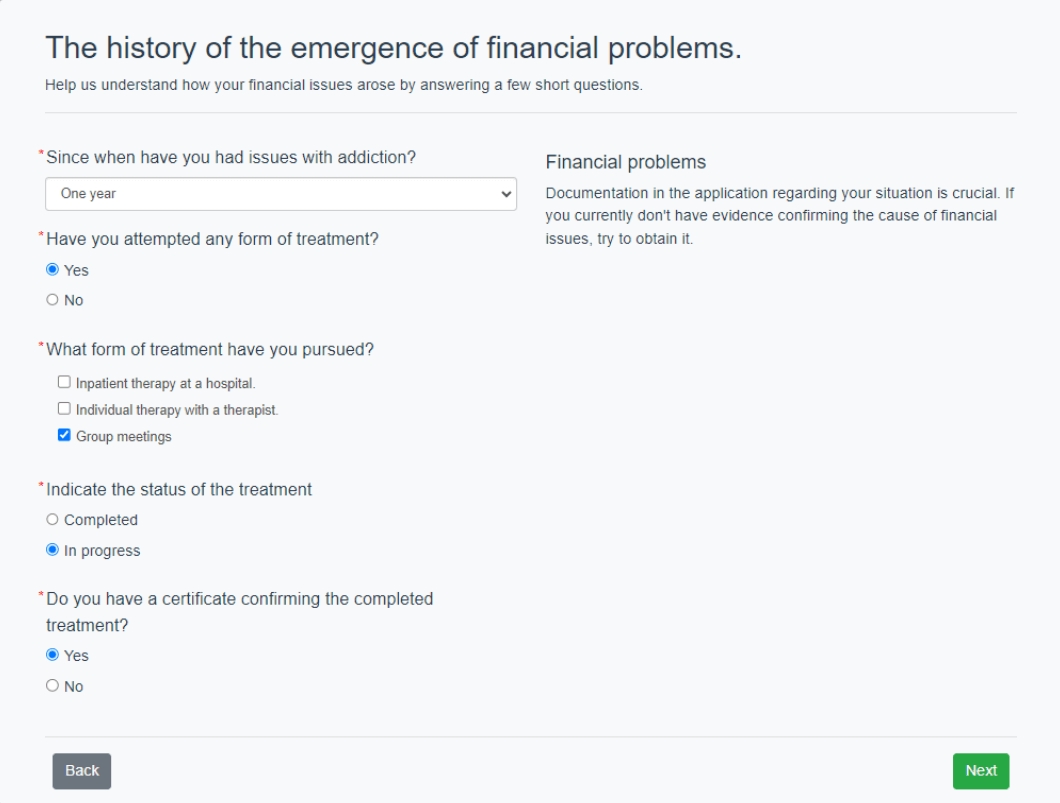 The history of the emergence of financial problems.

Help us understand how your financial issues arose by answering a few short questions.

*Since when have you had issues with addiction?

One year

*Have you attempted any form of treatment?

Yes

No

*What form of treatment have you pursued?

Inpatient therapy at a hospital.

Individual therapy with a therapist.

Group meetings

*Indicate the status of the treatment

Completed

In progress

*Do you have a certificate confirming the completed treatment?

Yes

No

Financial problems

Documentation in the application regarding your situation is crucial. If you currently don't have evidence confirming the cause of financial issues, try to obtain it.

Back

Next